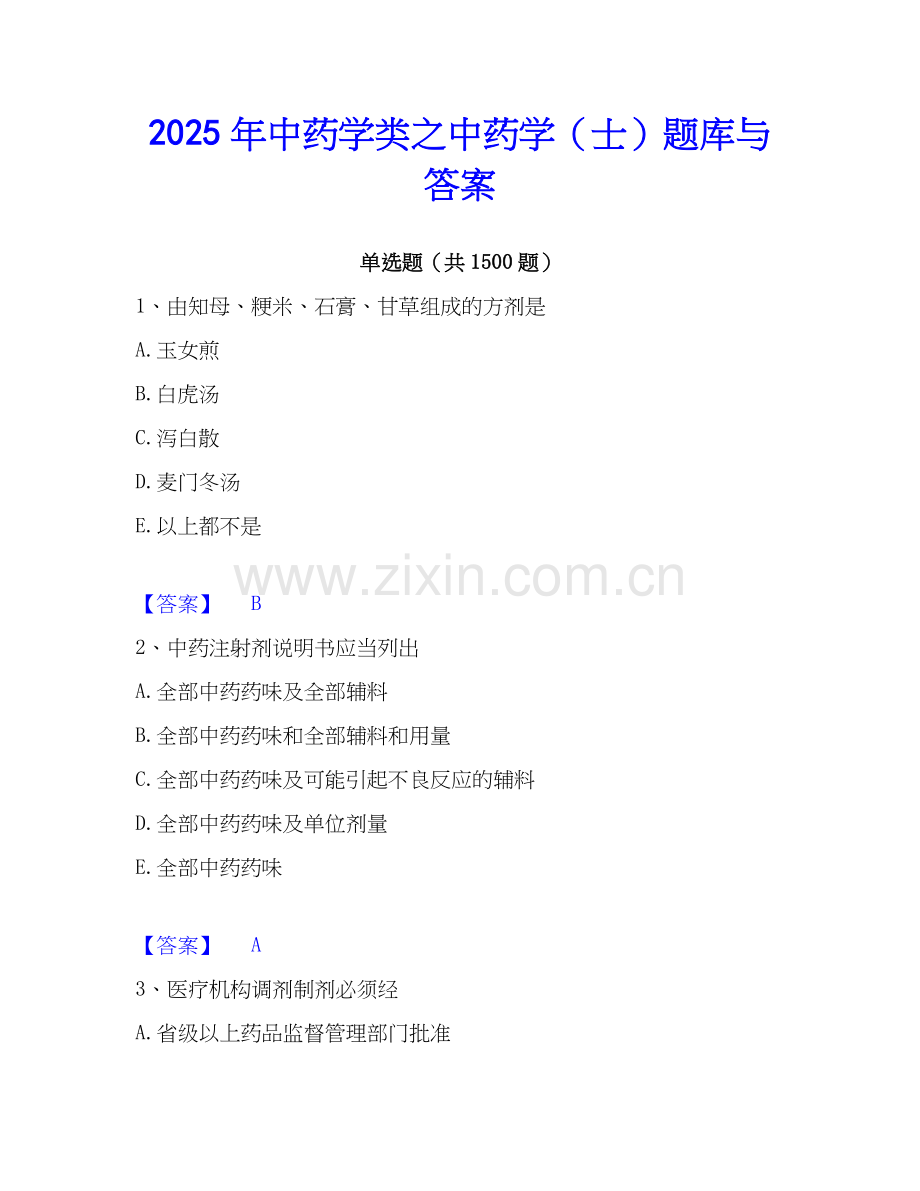 2025年中药学类之中药学（士）题库与答案

单选题（共1500题）

1、由知母、粳米、石膏、甘草组成的方剂是

A.玉女煎

B.白虎汤

C.泻白散

D.麦门冬汤

E.以上都不是

【答案】 B

2、中药注射剂说明书应当列出

A.全部中药药味及全部辅料

B.全部中药药味和全部辅料和用量

C.全部中药药味及可能引起不良反应的辅料

D.全部中药药味及单位剂量

E.全部中药药味

【答案】 A

3、医疗机构调剂制剂必须经

A.省级以上药品监督管理部门批准

www.zixin.com.cn